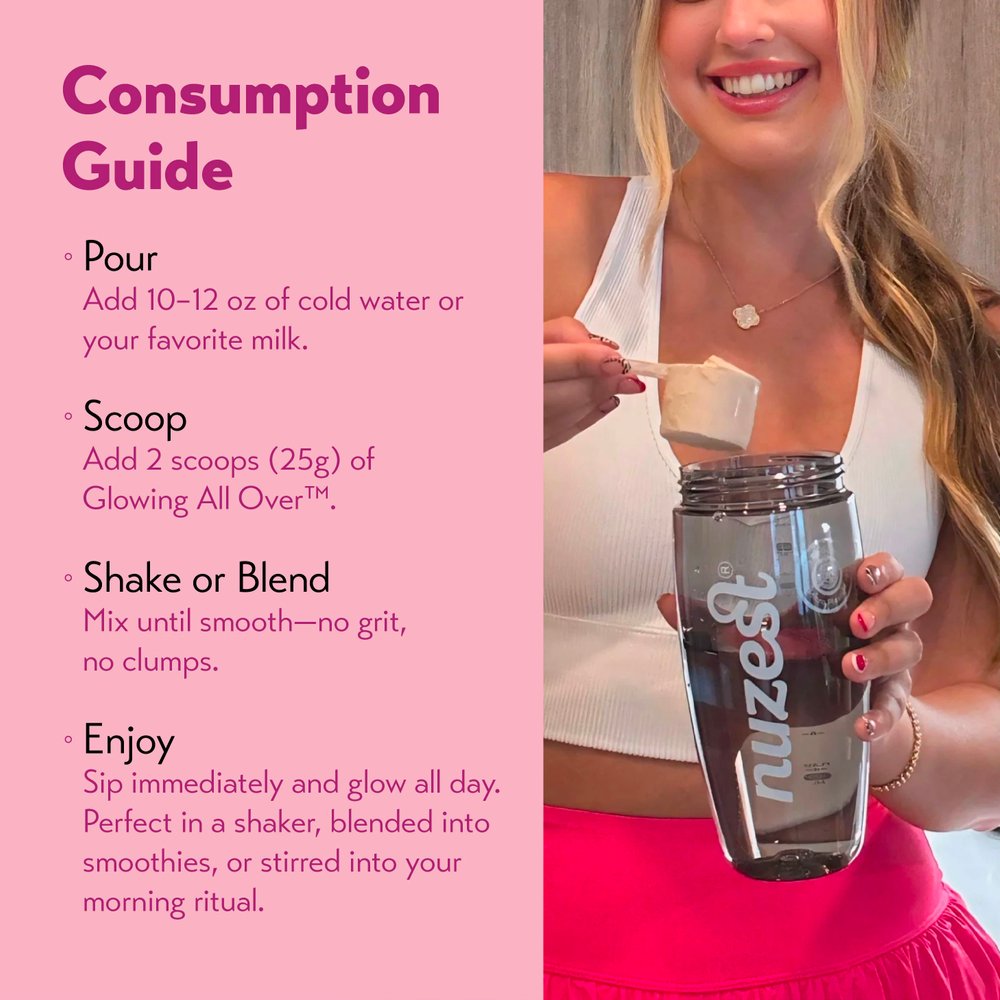 Consumption Guide

◦ Pour
Add 10–12 oz of cold water or your favorite milk.

◦ Scoop
Add 2 scoops (25g) of Glowing All Over™.

◦ Shake or Blend
Mix until smooth—no grit, no clumps.

◦ Enjoy
Sip immediately and glow all day. Perfect in a shaker, blended into smoothies, or stirred into your morning ritual.

nuzest